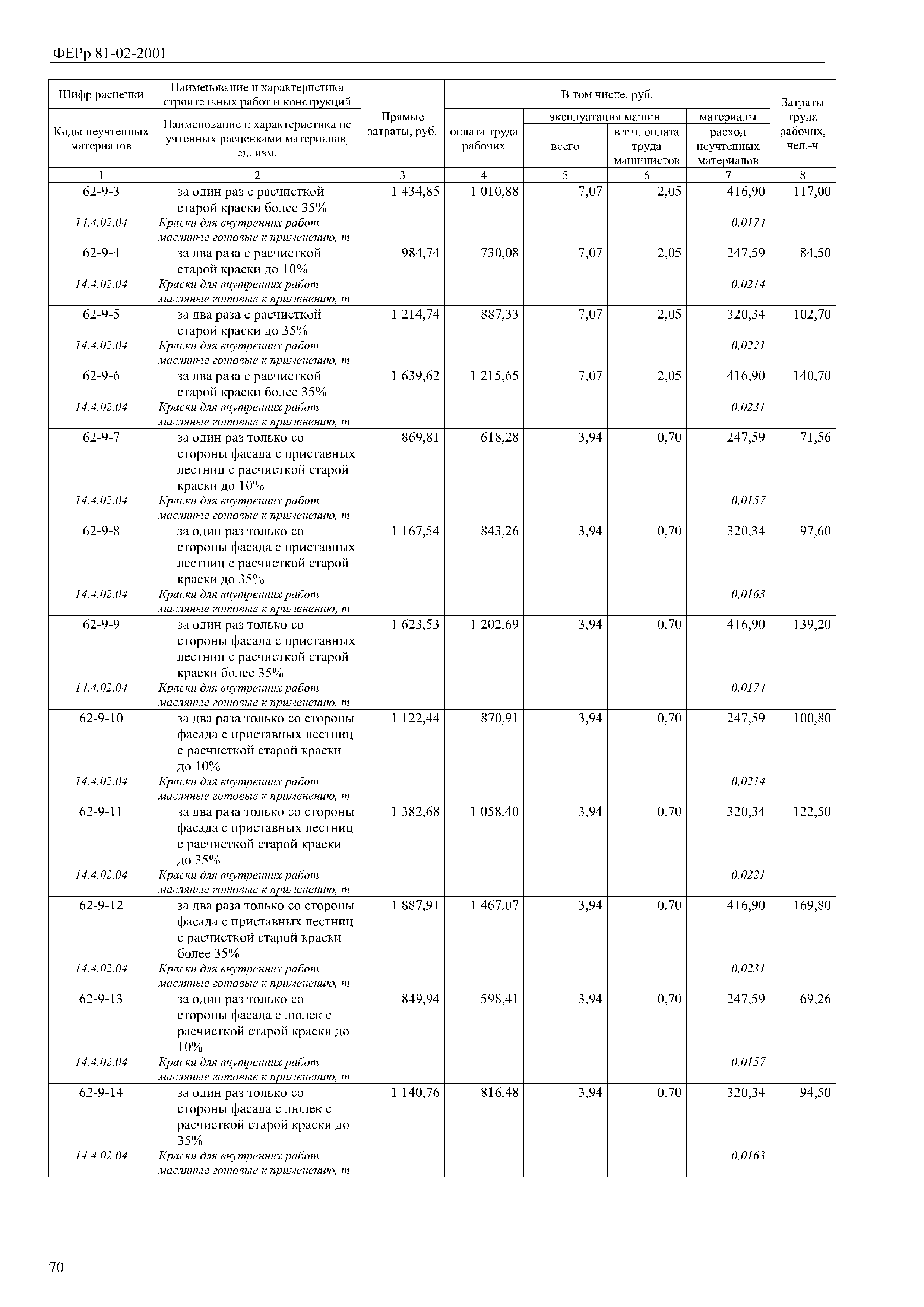 ФЕРр 81-02-2001

| Шифр расценки / Коды неучтенных материалов | Наименование и характеристика строительных работ и конструкций / Наименование и характеристика не учтенных расценками материалов, ед. изм. | Прямые затраты, руб. | В том числе, руб.: оплата труда рабочих | эксплуатация машин: всего | эксплуатация машин: в т.ч. оплата труда машинистов | материалы: расход неучтенных материалов | Затраты труда рабочих, чел.-ч |
|---|---|---|---|---|---|---|---|
| 1 | 2 | 3 | 4 | 5 | 6 | 7 | 8 |
| 62-9-3 | за один раз с расчисткой старой краски более 35% | 1 434,85 | 1 010,88 | 7,07 | 2,05 | 416,90 | 117,00 |
| 14.4.02.04 | Краски для внутренних работ масляные готовые к применению, т | | | | | 0,0174 | |
| 62-9-4 | за два раза с расчисткой старой краски до 10% | 984,74 | 730,08 | 7,07 | 2,05 | 247,59 | 84,50 |
| 14.4.02.04 | Краски для внутренних работ масляные готовые к применению, т | | | | | 0,0214 | |
| 62-9-5 | за два раза с расчисткой старой краски до 35% | 1 214,74 | 887,33 | 7,07 | 2,05 | 320,34 | 102,70 |
| 14.4.02.04 | Краски для внутренних работ масляные готовые к применению, т | | | | | 0,0221 | |
| 62-9-6 | за два раза с расчисткой старой краски более 35% | 1 639,62 | 1 215,65 | 7,07 | 2,05 | 416,90 | 140,70 |
| 14.4.02.04 | Краски для внутренних работ масляные готовые к применению, т | | | | | 0,0231 | |
| 62-9-7 | за один раз только со стороны фасада с приставных лестниц с расчисткой старой краски до 10% | 869,81 | 618,28 | 3,94 | 0,70 | 247,59 | 71,56 |
| 14.4.02.04 | Краски для внутренних работ масляные готовые к применению, т | | | | | 0,0157 | |
| 62-9-8 | за один раз только со стороны фасада с приставных лестниц с расчисткой старой краски до 35% | 1 167,54 | 843,26 | 3,94 | 0,70 | 320,34 | 97,60 |
| 14.4.02.04 | Краски для внутренних работ масляные готовые к применению, т | | | | | 0,0163 | |
| 62-9-9 | за один раз только со стороны фасада с приставных лестниц с расчисткой старой краски более 35% | 1 623,53 | 1 202,69 | 3,94 | 0,70 | 416,90 | 139,20 |
| 14.4.02.04 | Краски для внутренних работ масляные готовые к применению, т | | | | | 0,0174 | |
| 62-9-10 | за два раза только со стороны фасада с приставных лестниц с расчисткой старой краски до 10% | 1 122,44 | 870,91 | 3,94 | 0,70 | 247,59 | 100,80 |
| 14.4.02.04 | Краски для внутренних работ масляные готовые к применению, т | | | | | 0,0214 | |
| 62-9-11 | за два раза только со стороны фасада с приставных лестниц с расчисткой старой краски до 35% | 1 382,68 | 1 058,40 | 3,94 | 0,70 | 320,34 | 122,50 |
| 14.4.02.04 | Краски для внутренних работ масляные готовые к применению, т | | | | | 0,0221 | |
| 62-9-12 | за два раза только со стороны фасада с приставных лестниц с расчисткой старой краски более 35% | 1 887,91 | 1 467,07 | 3,94 | 0,70 | 416,90 | 169,80 |
| 14.4.02.04 | Краски для внутренних работ масляные готовые к применению, т | | | | | 0,0231 | |
| 62-9-13 | за один раз только со стороны фасада с люлек с расчисткой старой краски до 10% | 849,94 | 598,41 | 3,94 | 0,70 | 247,59 | 69,26 |
| 14.4.02.04 | Краски для внутренних работ масляные готовые к применению, т | | | | | 0,0157 | |
| 62-9-14 | за один раз только со стороны фасада с люлек с расчисткой старой краски до 35% | 1 140,76 | 816,48 | 3,94 | 0,70 | 320,34 | 94,50 |
| 14.4.02.04 | Краски для внутренних работ масляные готовые к применению, т | | | | | 0,0163 | |

70